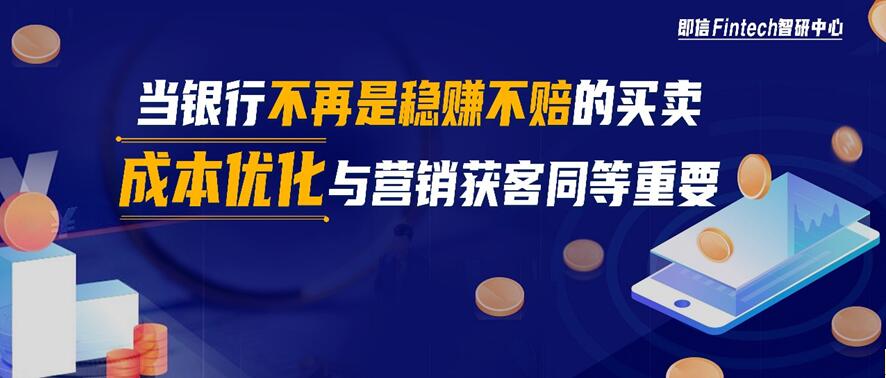 即信Fintech智研中心

当银行不再是稳赚不赔的买卖

成本优化与营销获客同等重要